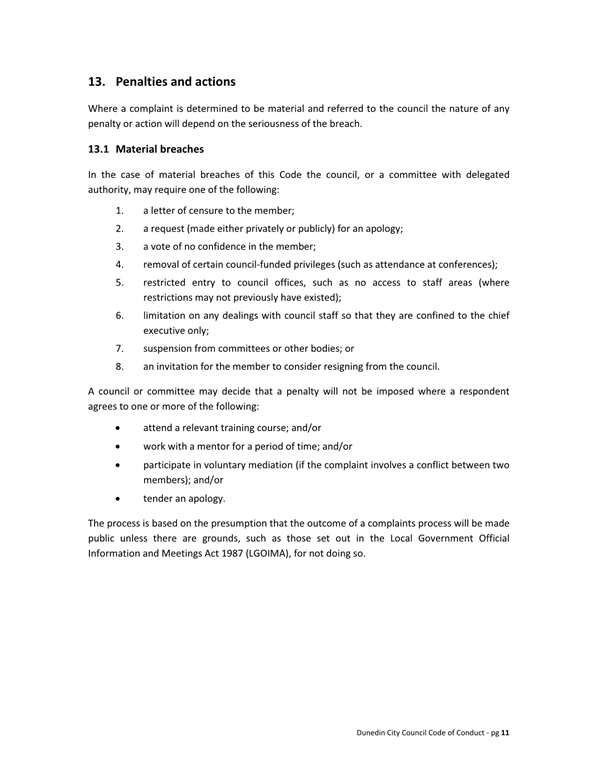 13. Penalties and actions

Where a complaint is determined to be material and referred to the council the nature of any penalty or action will depend on the seriousness of the breach.

13.1 Material breaches

In the case of material breaches of this Code the council, or a committee with delegated authority, may require one of the following:

1. a letter of censure to the member;
2. a request (made either privately or publicly) for an apology;
3. a vote of no confidence in the member;
4. removal of certain council-funded privileges (such as attendance at conferences);
5. restricted entry to council offices, such as no access to staff areas (where restrictions may not previously have existed);
6. limitation on any dealings with council staff so that they are confined to the chief executive only;
7. suspension from committees or other bodies; or
8. an invitation for the member to consider resigning from the council.

A council or committee may decide that a penalty will not be imposed where a respondent agrees to one or more of the following:

• attend a relevant training course; and/or
• work with a mentor for a period of time; and/or
• participate in voluntary mediation (if the complaint involves a conflict between two members); and/or
• tender an apology.

The process is based on the presumption that the outcome of a complaints process will be made public unless there are grounds, such as those set out in the Local Government Official Information and Meetings Act 1987 (LGOIMA), for not doing so.

Dunedin City Council Code of Conduct - pg 11